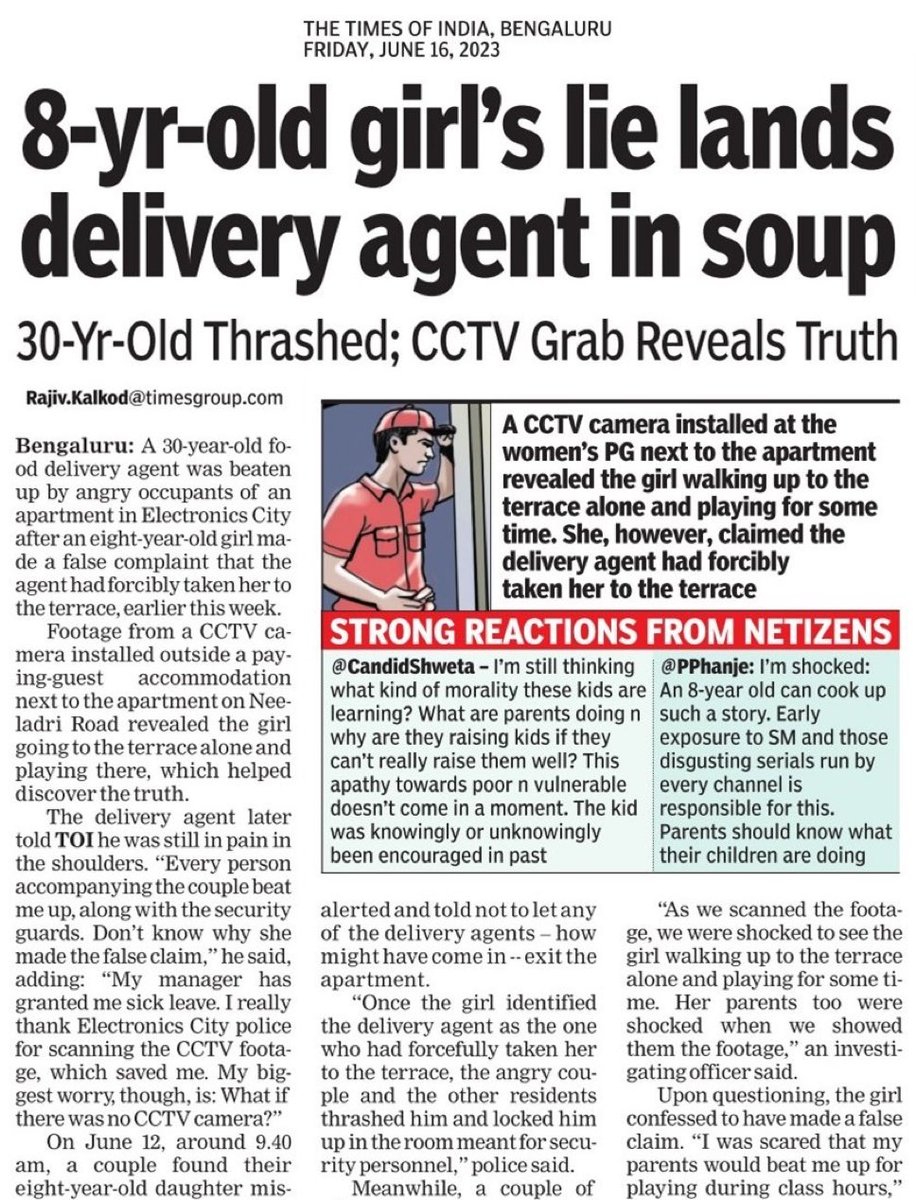 THE TIMES OF INDIA, BENGALURU
FRIDAY, JUNE 16, 2023

8-yr-old girl's lie lands delivery agent in soup

30-Yr-Old Thrashed; CCTV Grab Reveals Truth

Rajiv.Kalkod@timesgroup.com

Bengaluru: A 30-year-old food delivery agent was beaten up by angry occupants of an apartment in Electronics City after an eight-year-old girl made a false complaint that the agent had forcibly taken her to the terrace, earlier this week.

Footage from a CCTV camera installed outside a paying-guest accommodation next to the apartment on Neeladri Road revealed the girl going to the terrace alone and playing there, which helped discover the truth.

The delivery agent later told TOI he was still in pain in the shoulders. "Every person accompanying the couple beat me up, along with the security guards. Don't know why she made the false claim," he said, adding: "My manager has granted me sick leave. I really thank Electronics City police for scanning the CCTV footage, which saved me. My biggest worry, though, is: What if there was no CCTV camera?"

On June 12, around 9.40 am, a couple found their eight-year-old daughter mis-

A CCTV camera installed at the women's PG next to the apartment revealed the girl walking up to the terrace alone and playing for some time. She, however, claimed the delivery agent had forcibly taken her to the terrace

STRONG REACTIONS FROM NETIZENS

@CandidShweta – I'm still thinking what kind of morality these kids are learning? What are parents doing n why are they raising kids if they can't really raise them well? This apathy towards poor n vulnerable doesn't come in a moment. The kid was knowingly or unknowingly been encouraged in past

@PPhanje: I'm shocked: An 8-year old can cook up such a story. Early exposure to SM and those disgusting serials run by every channel is responsible for this. Parents should know what their children are doing

alerted and told not to let any of the delivery agents – how might have come in -- exit the apartment.

"Once the girl identified the delivery agent as the one who had forcefully taken her to the terrace, the angry couple and the other residents thrashed him and locked him up in the room meant for security personnel," police said.

Meanwhile, a couple of

"As we scanned the footage, we were shocked to see the girl walking up to the terrace alone and playing for some time. Her parents too were shocked when we showed them the footage," an investigating officer said.

Upon questioning, the girl confessed to have made a false claim. "I was scared that my parents would beat me up for playing during class hours,"